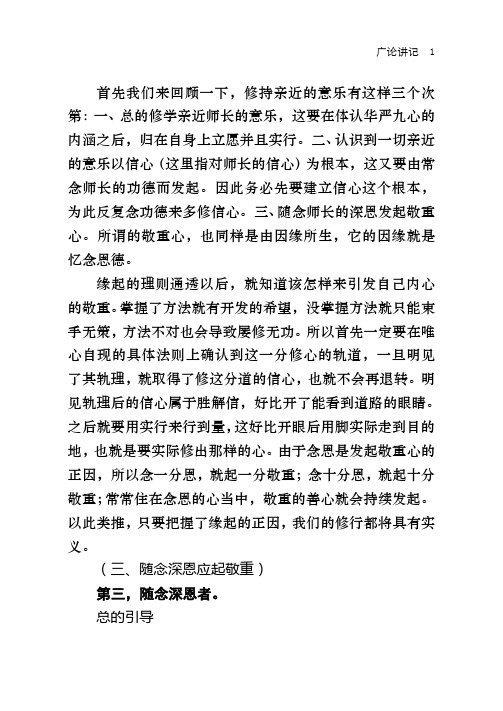 广论讲记 1

首先我们来回顾一下，修持亲近的意乐有这样三个次第：一、总的修学亲近师长的意乐，这要在体认华严九心的内涵之后，归在自身上立愿并且实行。二、认识到一切亲近的意乐以信心（这里指对师长的信心）为根本，这又要由常念师长的功德而发起。因此务必先要建立信心这个根本，为此反复念功德来多修信心。三、随念师长的深恩发起敬重心。所谓的敬重心，也同样是由因缘所生，它的因缘就是忆念恩德。

缘起的理则通透以后，就知道该怎样来引发自己内心的敬重。掌握了方法就有开发的希望，没掌握方法就只能束手无策，方法不对也会导致屡修无功。所以首先一定要在唯心自现的具体法则上确认到这一分修心的轨道，一旦明见了其轨理，就取得了修这分道的信心，也就不会再退转。明见轨理后的信心属于胜解信，好比开了能看到道路的眼睛。之后就要用实行来行到量，这好比开眼后用脚实际走到目的地，也就是要实际修出那样的心。由于念恩是发起敬重心的正因，所以念一分恩，就起一分敬重；念十分恩，就起十分敬重；常常住在念恩的心当中，敬重的善心就会持续发起。以此类推，只要把握了缘起的正因，我们的修行都将具有实义。

（三、随念深恩应起敬重）

第三，随念深恩者。

总的引导